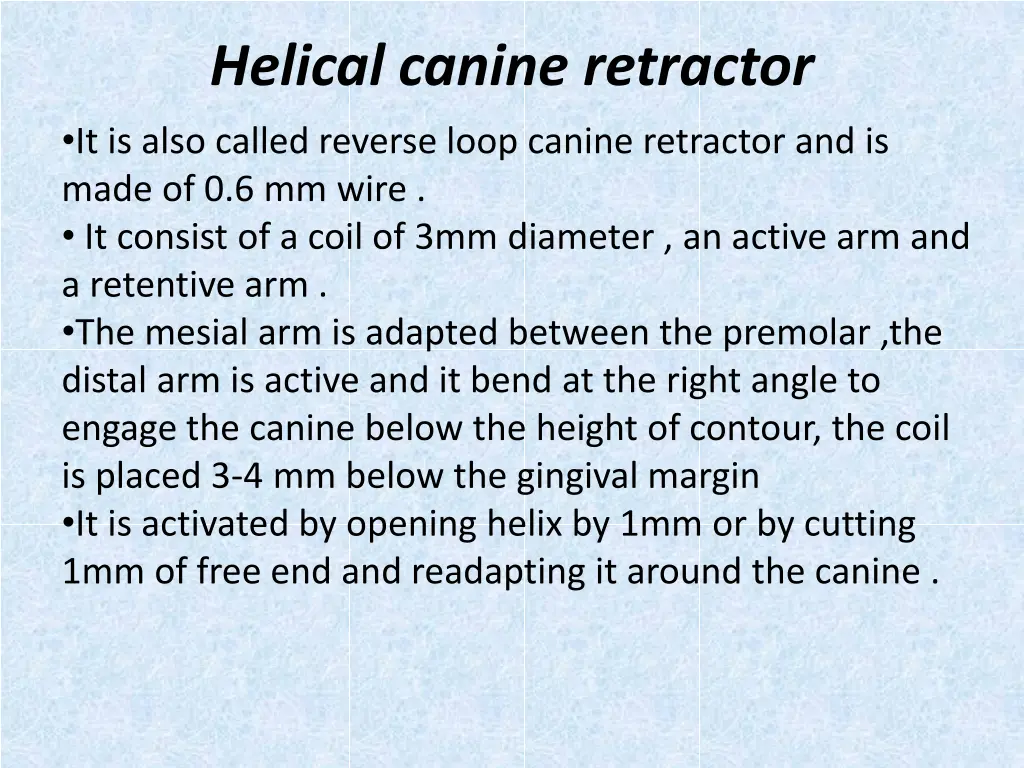 Helical canine retractor

•It is also called reverse loop canine retractor and is made of 0.6 mm wire .

• It consist of a coil of 3mm diameter , an active arm and a retentive arm .

•The mesial arm is adapted between the premolar ,the distal arm is active and it bend at the right angle to engage the canine below the height of contour, the coil is placed 3-4 mm below the gingival margin

•It is activated by opening helix by 1mm or by cutting 1mm of free end and readapting it around the canine .